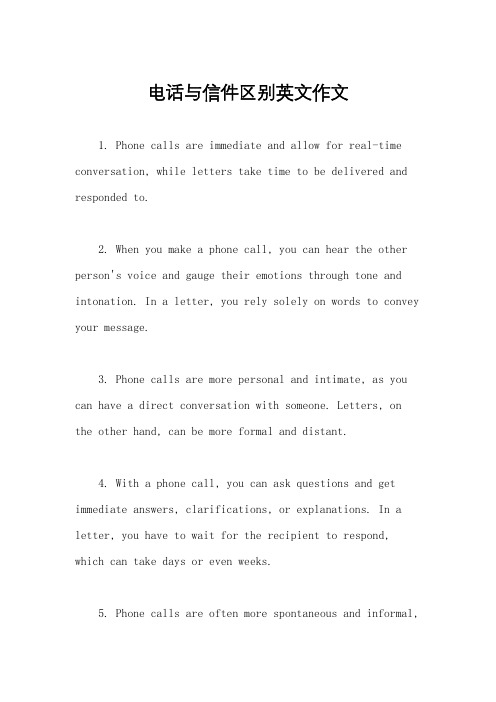 电话与信件区别英文作文

1. Phone calls are immediate and allow for real-time conversation, while letters take time to be delivered and responded to.

2. When you make a phone call, you can hear the other person's voice and gauge their emotions through tone and intonation. In a letter, you rely solely on words to convey your message.

3. Phone calls are more personal and intimate, as you can have a direct conversation with someone. Letters, on the other hand, can be more formal and distant.

4. With a phone call, you can ask questions and get immediate answers, clarifications, or explanations. In a letter, you have to wait for the recipient to respond, which can take days or even weeks.

5. Phone calls are often more spontaneous and informal,